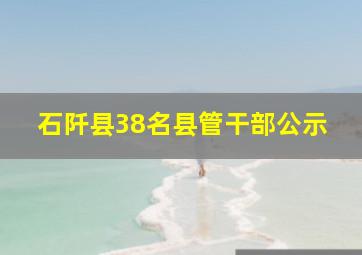 石阡县38名县管干部公示